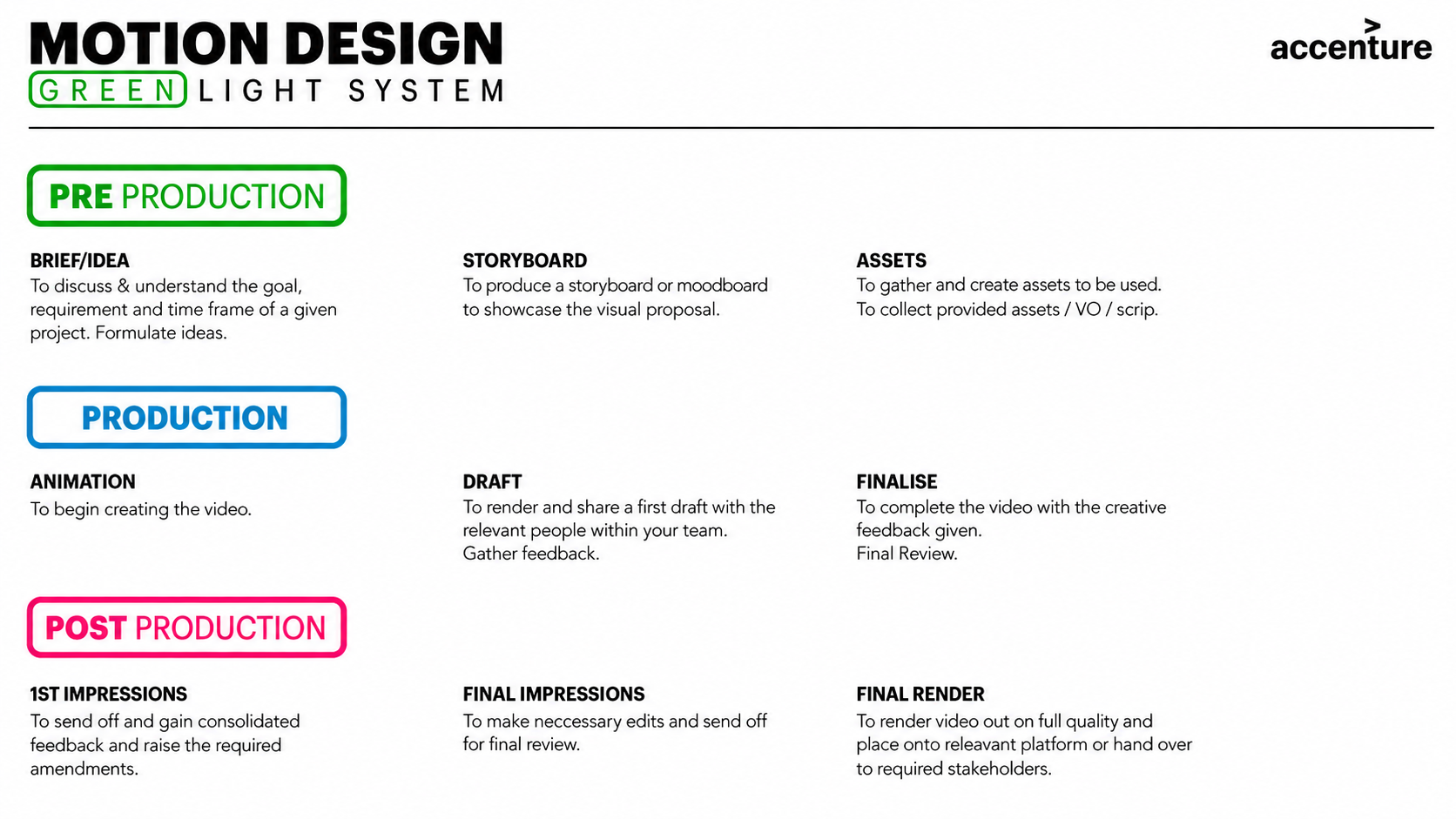 MOTION DESIGN
GREEN LIGHT SYSTEM

accenture

PRE PRODUCTION

BRIEF/IDEA
To discuss & understand the goal, requirement and time frame of a given project. Formulate ideas.

STORYBOARD
To produce a storyboard or moodboard to showcase the visual proposal.

ASSETS
To gather and create assets to be used. To collect provided assets / VO / scrip.

PRODUCTION

ANIMATION
To begin creating the video.

DRAFT
To render and share a first draft with the relevant people within your team. Gather feedback.

FINALISE
To complete the video with the creative feedback given. Final Review.

POST PRODUCTION

1ST IMPRESSIONS
To send off and gain consolidated feedback and raise the required amendments.

FINAL IMPRESSIONS
To make neccessary edits and send off for final review.

FINAL RENDER
To render video out on full quality and place onto releavant platform or hand over to required stakeholders.